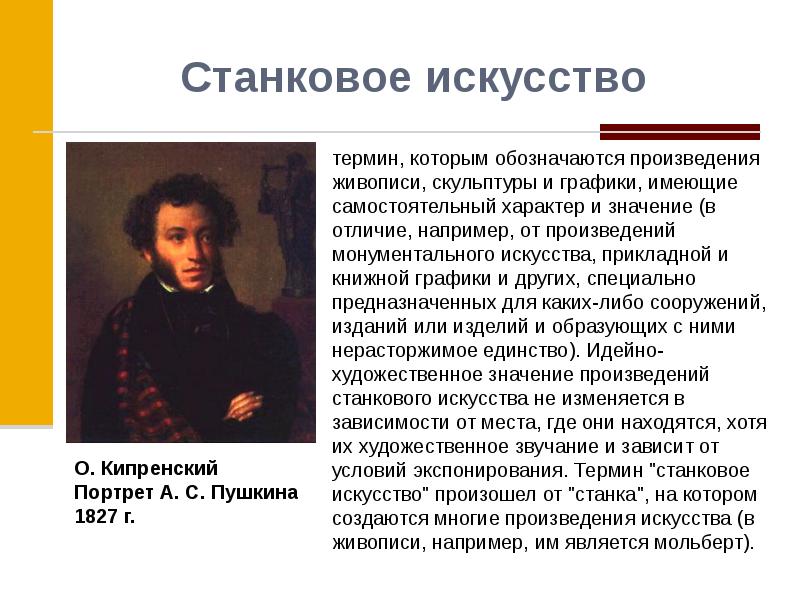 Станковое искусство

термин, которым обозначаются произведения живописи, скульптуры и графики, имеющие самостоятельный характер и значение (в отличие, например, от произведений монументального искусства, прикладной и книжной графики и других, специально предназначенных для каких-либо сооружений, изданий или изделий и образующих с ними нерасторжимое единство). Идейно-художественное значение произведений станкового искусства не изменяется в зависимости от места, где они находятся, хотя их художественное звучание и зависит от условий экспонирования. Термин "станковое искусство" произошел от "станка", на котором создаются многие произведения искусства (в живописи, например, им является мольберт).

О. Кипренский
Портрет А. С. Пушкина
1827 г.